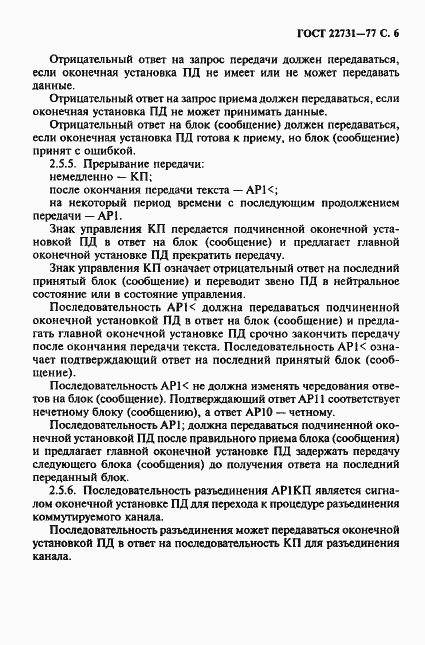 ГОСТ 22731—77 С. 6

Отрицательный ответ на запрос передачи должен передаваться, если оконечная установка ПД не имеет или не может передавать данные.

Отрицательный ответ на запрос приема должен передаваться, если оконечная установка ПД не может принимать данные.

Отрицательный ответ на блок (сообщение) должен передаваться, если оконечная установка ПД готова к приему, но блок (сообщение) принят с ошибкой.

2.5.5. Прерывание передачи:

немедленно — КП;

после окончания передачи текста — АР1<;

на некоторый период времени с последующим продолжением передачи — АР1.

Знак управления КП передается подчиненной оконечной установкой ПД в ответ на блок (сообщение) и предлагает главной оконечной установке ПД прекратить передачу.

Знак управления КП означает отрицательный ответ на последний принятый блок (сообщение) и переводит звено ПД в нейтральное состояние или в состояние управления.

Последовательность АР1< должна передаваться подчиненной оконечной установкой ПД в ответ на блок (сообщение) и предлагать главной оконечной установке ПД срочно закончить передачу после окончания передачи текста. Последовательность АР1< означает подтверждающий ответ на последний принятый блок (сообщение).

Последовательность АР1< не должна изменять чередования ответов на блок (сообщение). Подтверждающий ответ АР11 соответствует нечетному блоку (сообщению), а ответ АР10 — четному.

Последовательность АР1; должна передаваться подчиненной оконечной установкой ПД после правильного приема блока (сообщения) и предлагает главной оконечной установке ПД задержать передачу следующего блока (сообщения) до получения ответа на последний переданный блок.

2.5.6. Последовательность разъединения АР1КП является сигналом оконечной установке ПД для перехода к процедуре разъединения коммутируемого канала.

Последовательность разъединения может передаваться оконечной установкой ПД в ответ на последовательность КП для разъединения канала.